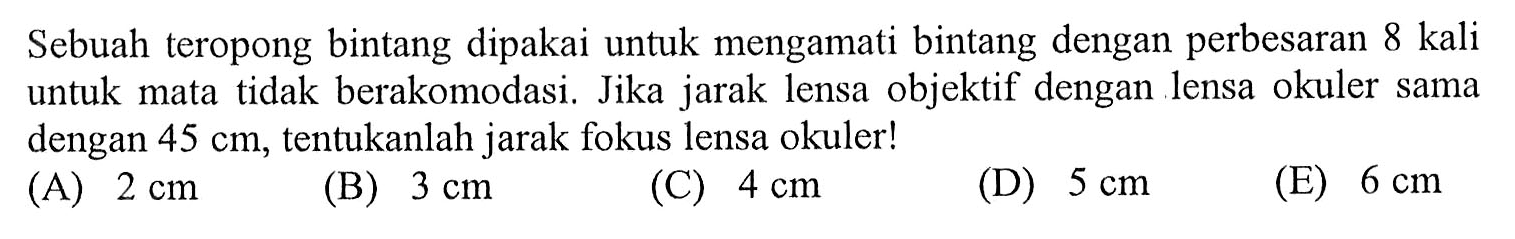 Sebuah teropong bintang dipakai untuk mengamati bintang dengan perbesaran 8 kali untuk mata tidak berakomodasi. Jika jarak lensa objektif dengan lensa okuler sama dengan 45 cm, tentukanlah jarak fokus lensa okuler!

(A) 2 cm
(B) 3 cm
(C) 4 cm
(D) 5 cm
(E) 6 cm